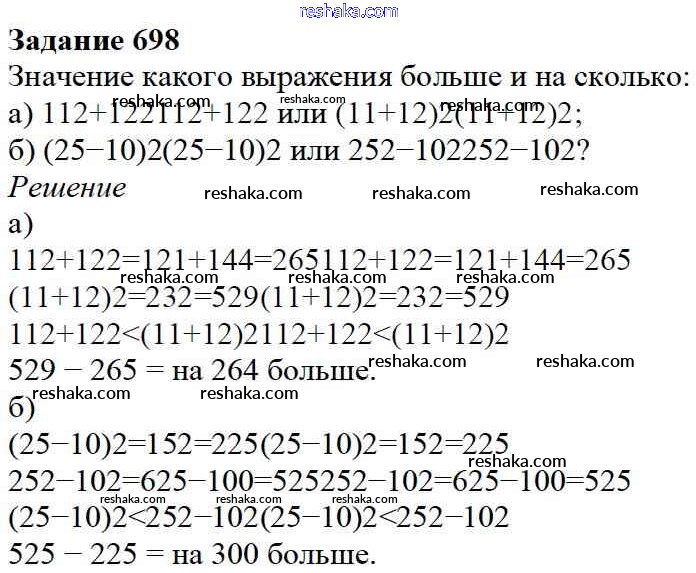 Задание 698

Значение какого выражения больше и на сколько:

а) 112+122112+122 или (11+12)2(11+12)2;

б) (25−10)2(25−10)2 или 252−102252−102?

Решение

а)

112+122=121+144=265112+122=121+144=265

(11+12)2=232=529(11+12)2=232=529

112+122<(11+12)2112+122<(11+12)2

529 − 265 = на 264 больше.

б)

(25−10)2=152=225(25−10)2=152=225

252−102=625−100=525252−102=625−100=525

(25−10)2<252−102(25−10)2<252−102

525 − 225 = на 300 больше.

reshaka.com